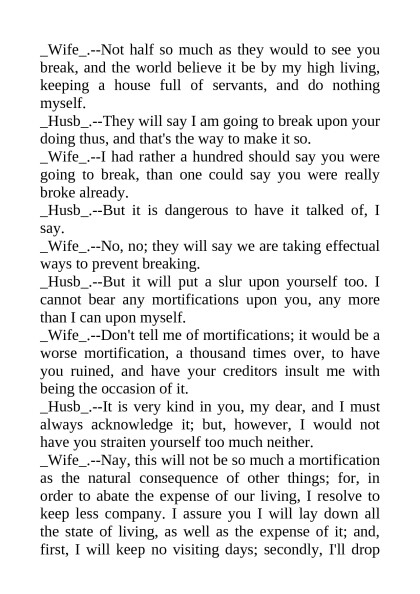 _Wife_.--Not half so much as they would to see you break, and the world believe it be by my high living, keeping a house full of servants, and do nothing myself.

_Husb_.--They will say I am going to break upon your doing thus, and that's the way to make it so.

_Wife_.--I had rather a hundred should say you were going to break, than one could say you were really broke already.

_Husb_.--But it is dangerous to have it talked of, I say.

_Wife_.--No, no; they will say we are taking effectual ways to prevent breaking.

_Husb_.--But it will put a slur upon yourself too. I cannot bear any mortifications upon you, any more than I can upon myself.

_Wife_.--Don't tell me of mortifications; it would be a worse mortification, a thousand times over, to have you ruined, and have your creditors insult me with being the occasion of it.

_Husb_.--It is very kind in you, my dear, and I must always acknowledge it; but, however, I would not have you straiten yourself too much neither.

_Wife_.--Nay, this will not be so much a mortification as the natural consequence of other things; for, in order to abate the expense of our living, I resolve to keep less company. I assure you I will lay down all the state of living, as well as the expense of it; and, first, I will keep no visiting days; secondly, I'll drop